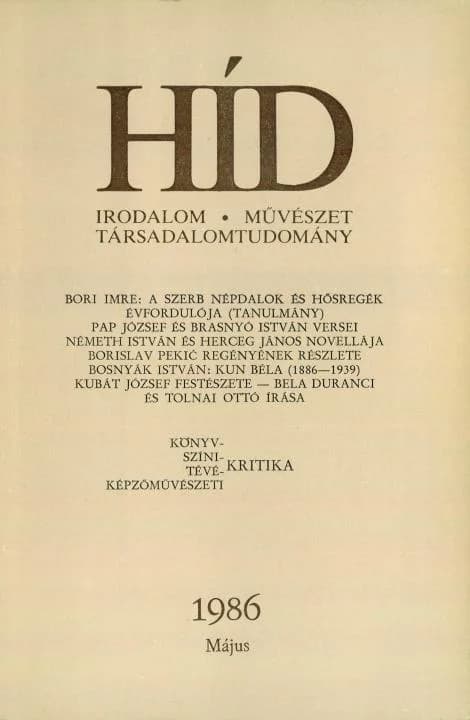 HÍD

IRODALOM • MŰVÉSZET
TÁRSADALOMTUDOMÁNY

BORI IMRE: A SZERB NÉPDALOK ÉS HŐSREGÉK ÉVFORDULÓJA (TANULMÁNY)
PAP JÓZSEF ÉS BRASNYÓ ISTVÁN VERSEI
NÉMETH ISTVÁN ÉS HERCEG JÁNOS NOVELLÁJA
BORISLAV PEKIĆ REGÉNYÉNEK RÉSZLETE
BOSNYÁK ISTVÁN: KUN BÉLA (1886—1939)
KUBÁT JÓZSEF FESTÉSZETE — BELA DURANCI ÉS TOLNAI OTTÓ ÍRÁSA

KÖNYV-
SZÍNI-
TÉVÉ-
KÉPZŐMŰVÉSZETI
KRITIKA

1986
Május